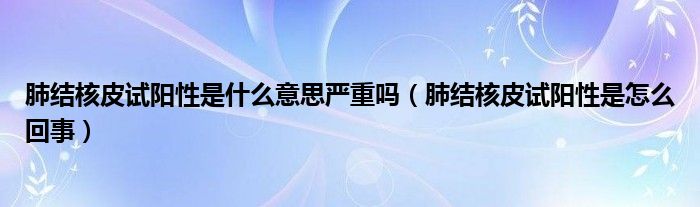 肺结核皮试阳性是什么意思严重吗（肺结核皮试阳性是怎么回事）